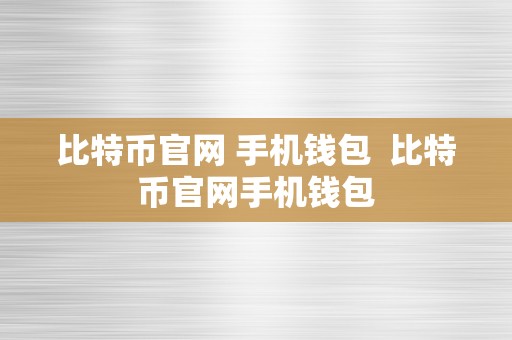 比特币官网 手机钱包 比特币官网手机钱包